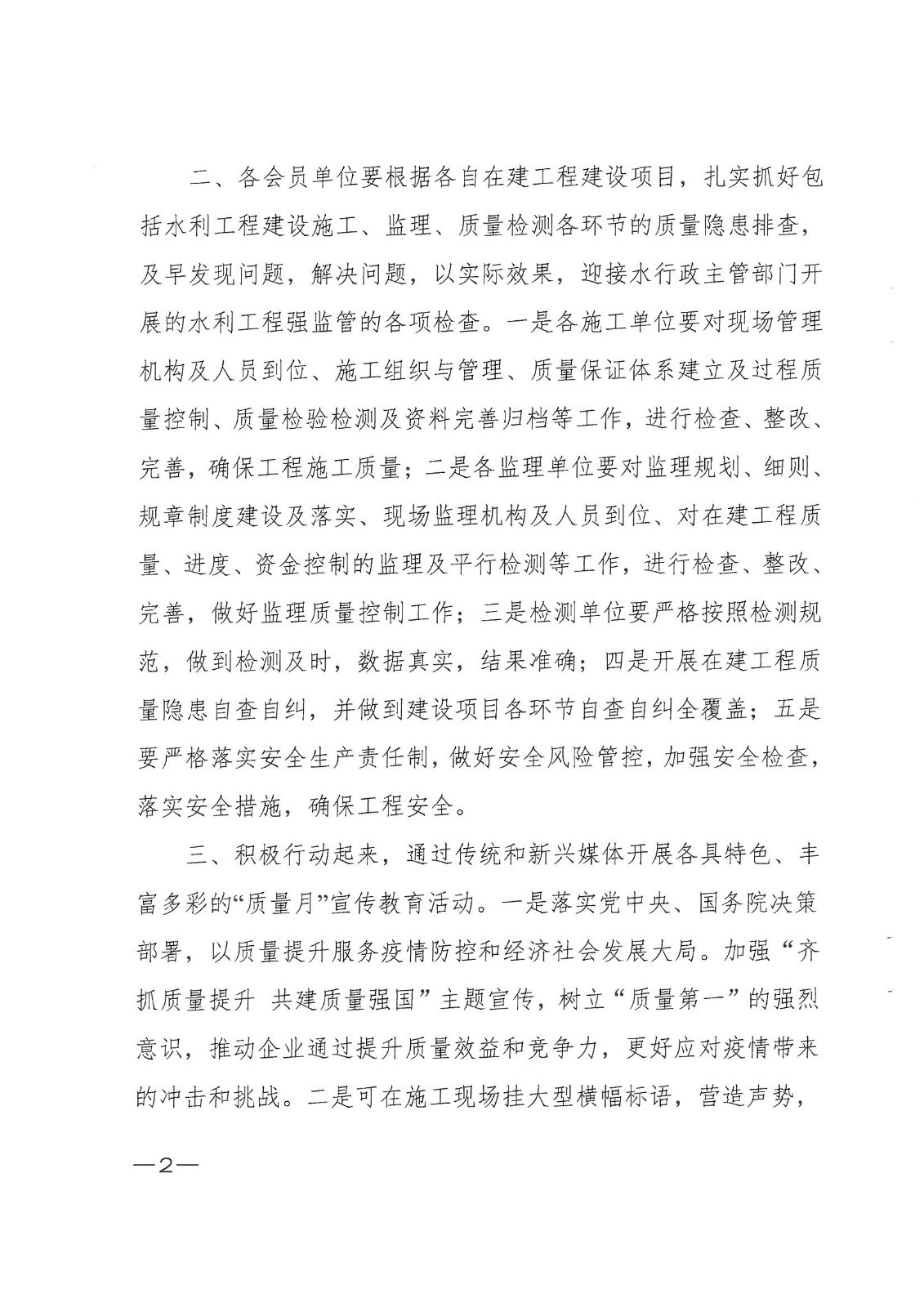 二、各会员单位要根据各自在建工程建设项目，扎实抓好包括水利工程建设施工、监理、质量检测各环节的质量隐患排查，及早发现问题，解决问题，以实际效果，迎接水行政主管部门开展的水利工程强监管的各项检查。一是各施工单位要对现场管理机构及人员到位、施工组织与管理、质量保证体系建立及过程质量控制、质量检验检测及资料完善归档等工作，进行检查、整改、完善，确保工程施工质量；二是各监理单位要对监理规划、细则、规章制度建设及落实、现场监理机构及人员到位、对在建工程质量、进度、资金控制的监理及平行检测等工作，进行检查、整改、完善，做好监理质量控制工作；三是检测单位要严格按照检测规范，做到检测及时，数据真实，结果准确；四是开展在建工程质量隐患自查自纠，并做到建设项目各环节自查自纠全覆盖；五是要严格落实安全生产责任制，做好安全风险管控，加强安全检查，落实安全措施，确保工程安全。

三、积极行动起来，通过传统和新兴媒体开展各具特色、丰富多彩的“质量月”宣传教育活动。一是落实党中央、国务院决策部署，以质量提升服务疫情防控和经济社会发展大局。加强“齐抓质量提升 共建质量强国”主题宣传，树立“质量第一”的强烈意识，推动企业通过提升质量效益和竞争力，更好应对疫情带来的冲击和挑战。二是可在施工现场挂大型横幅标语，营造声势，

—2—